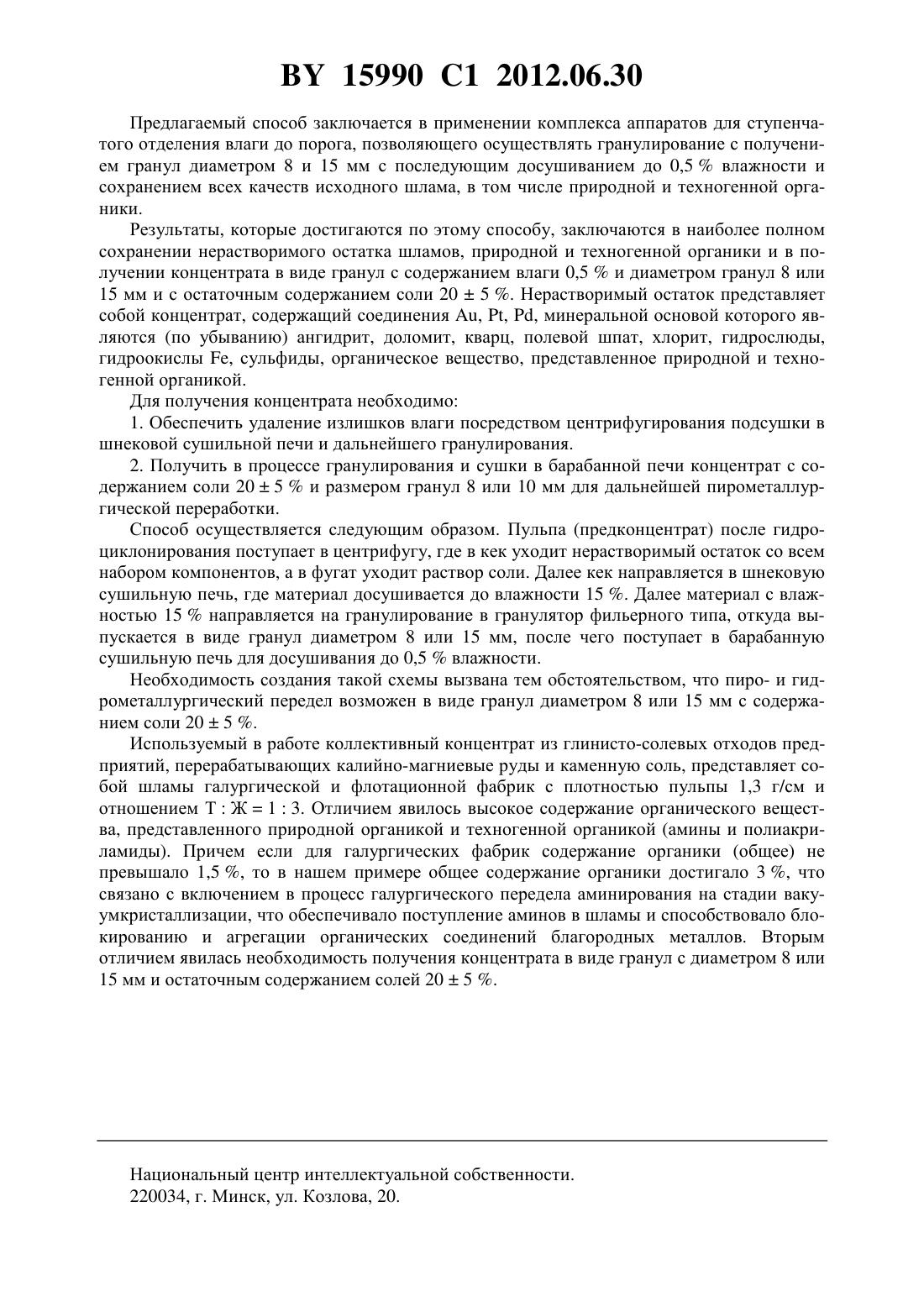 BY 15990 C1 2012.06.30

Предлагаемый способ заключается в применении комплекса аппаратов для ступенчатого отделения влаги до порога, позволяющего осуществлять гранулирование с получением гранул диаметром 8 и 15 мм с последующим досушиванием до 0,5 % влажности и сохранением всех качеств исходного шлама, в том числе природной и техногенной органики.

Результаты, которые достигаются по этому способу, заключаются в наиболее полном сохранении нерастворимого остатка шламов, природной и техногенной органики и в получении концентрата в виде гранул с содержанием влаги 0,5 % и диаметром гранул 8 или 15 мм и с остаточным содержанием соли 20 ± 5 %. Нерастворимый остаток представляет собой концентрат, содержащий соединения Au, Pt, Pd, минеральной основой которого являются (по убыванию) ангидрит, доломит, кварц, полевой шпат, хлорит, гидрослюды, гидроокислы Fe, сульфиды, органическое вещество, представленное природной и техногенной органикой.

Для получения концентрата необходимо:

1. Обеспечить удаление излишков влаги посредством центрифугирования подсушки в шнековой сушильной печи и дальнейшего гранулирования.

2. Получить в процессе гранулирования и сушки в барабанной печи концентрат с содержанием соли 20 ± 5 % и размером гранул 8 или 10 мм для дальнейшей пирометаллургической переработки.

Способ осуществляется следующим образом. Пульпа (предконцентрат) после гидроциклонирования поступает в центрифугу, где в кек уходит нерастворимый остаток со всем набором компонентов, а в фугат уходит раствор соли. Далее кек направляется в шнековую сушильную печь, где материал досушивается до влажности 15 %. Далее материал с влажностью 15 % направляется на гранулирование в гранулятор фильерного типа, откуда выпускается в виде гранул диаметром 8 или 15 мм, после чего поступает в барабанную сушильную печь для досушивания до 0,5 % влажности.

Необходимость создания такой схемы вызвана тем обстоятельством, что пиро- и гидрометаллургический передел возможен в виде гранул диаметром 8 или 15 мм с содержанием соли 20 ± 5 %.

Используемый в работе коллективный концентрат из глинисто-солевых отходов предприятий, перерабатывающих калийно-магниевые руды и каменную соль, представляет собой шламы галургической и флотационной фабрик с плотностью пульпы 1,3 г/см и отношением Т : Ж = 1 : 3. Отличием явилось высокое содержание органического вещества, представленного природной органикой и техногенной органикой (амины и полиакриламиды). Причем если для галургических фабрик содержание органики (общее) не превышало 1,5 %, то в нашем примере общее содержание органики достигало 3 %, что связано с включением в процесс галургического передела аминирования на стадии вакуумкристаллизации, что обеспечивало поступление аминов в шламы и способствовало блокированию и агрегации органических соединений благородных металлов. Вторым отличием явилась необходимость получения концентрата в виде гранул с диаметром 8 или 15 мм и остаточным содержанием солей 20 ± 5 %.

Национальный центр интеллектуальной собственности.
220034, г. Минск, ул. Козлова, 20.